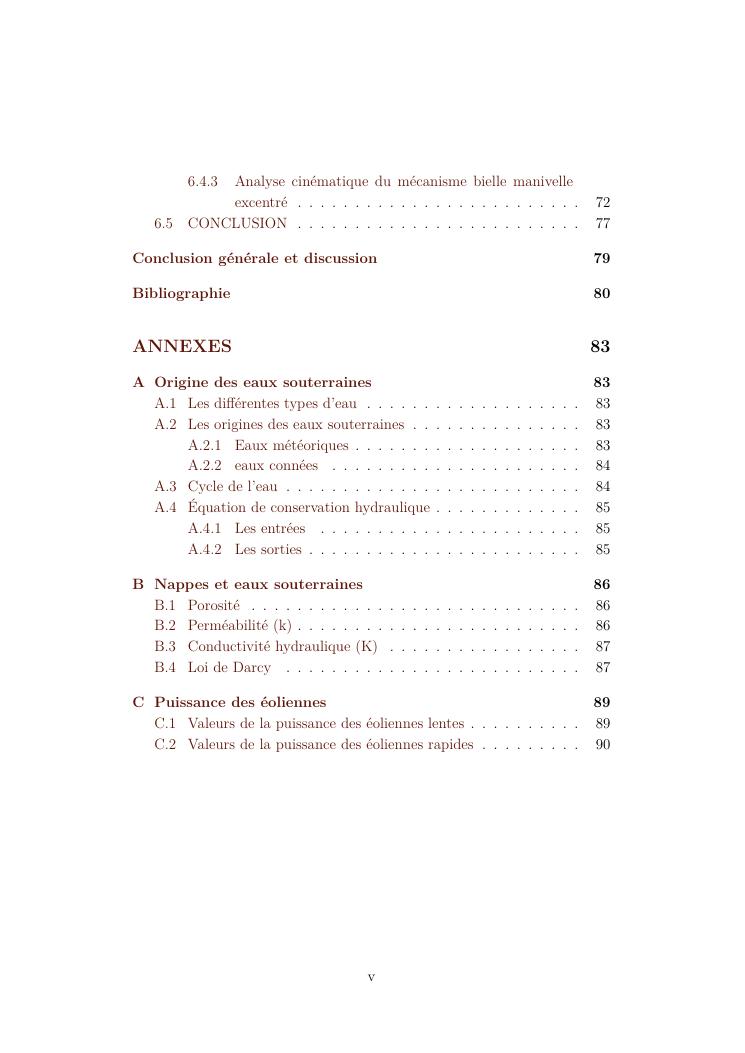 6.4.3 Analyse cinématique du mécanisme bielle manivelle excentré . . . . . . . . . . . . . . . . . . . . . . . . . 72
6.5 CONCLUSION . . . . . . . . . . . . . . . . . . . . . . . . . 77

Conclusion générale et discussion 79

Bibliographie 80

ANNEXES 83

A Origine des eaux souterraines 83
A.1 Les différentes types d'eau . . . . . . . . . . . . . . . . . . . 83
A.2 Les origines des eaux souterraines . . . . . . . . . . . . . . . 83
A.2.1 Eaux météoriques . . . . . . . . . . . . . . . . . . . . 83
A.2.2 eaux connées . . . . . . . . . . . . . . . . . . . . . . 84
A.3 Cycle de l'eau . . . . . . . . . . . . . . . . . . . . . . . . . . 84
A.4 Équation de conservation hydraulique . . . . . . . . . . . . . 85
A.4.1 Les entrées . . . . . . . . . . . . . . . . . . . . . . . 85
A.4.2 Les sorties . . . . . . . . . . . . . . . . . . . . . . . . 85

B Nappes et eaux souterraines 86
B.1 Porosité . . . . . . . . . . . . . . . . . . . . . . . . . . . . . 86
B.2 Perméabilité (k) . . . . . . . . . . . . . . . . . . . . . . . . . 86
B.3 Conductivité hydraulique (K) . . . . . . . . . . . . . . . . . 87
B.4 Loi de Darcy . . . . . . . . . . . . . . . . . . . . . . . . . . 87

C Puissance des éoliennes 89
C.1 Valeurs de la puissance des éoliennes lentes . . . . . . . . . . 89
C.2 Valeurs de la puissance des éoliennes rapides . . . . . . . . . 90

v